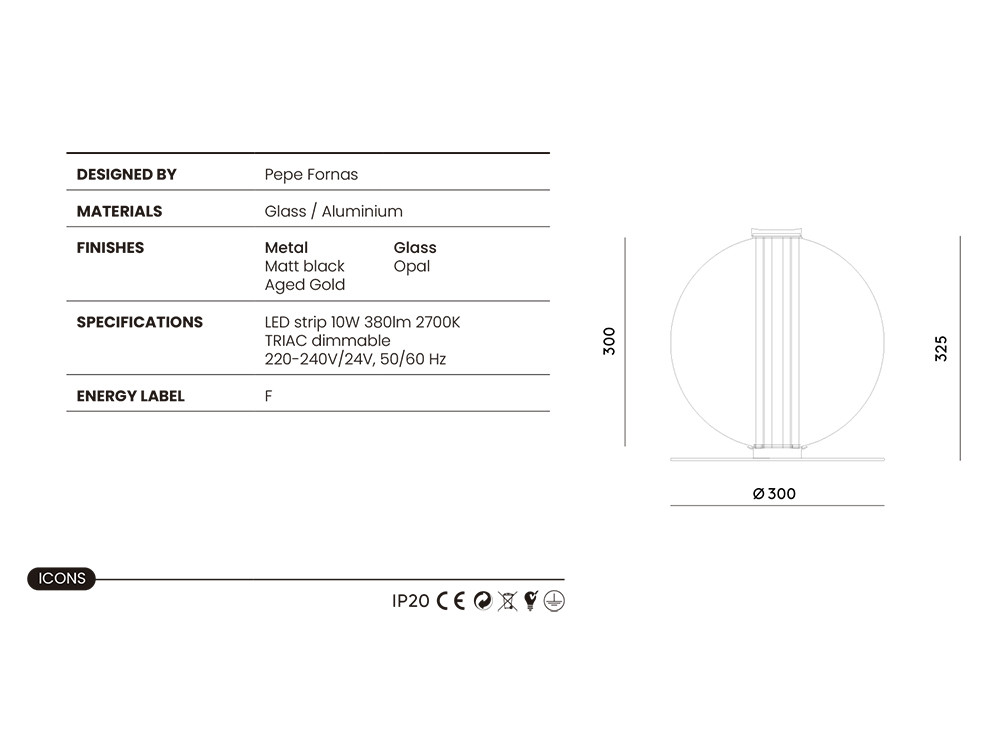 DESIGNED BY
Pepe Fornas

MATERIALS
Glass / Aluminium

FINISHES
Metal
Matt black
Aged Gold
Glass
Opal

SPECIFICATIONS
LED strip 10W 380lm 2700K
TRIAC dimmable
220-240V/24V, 50/60 Hz

ENERGY LABEL
F

300

325

Ø 300

ICONS

IP20 CE